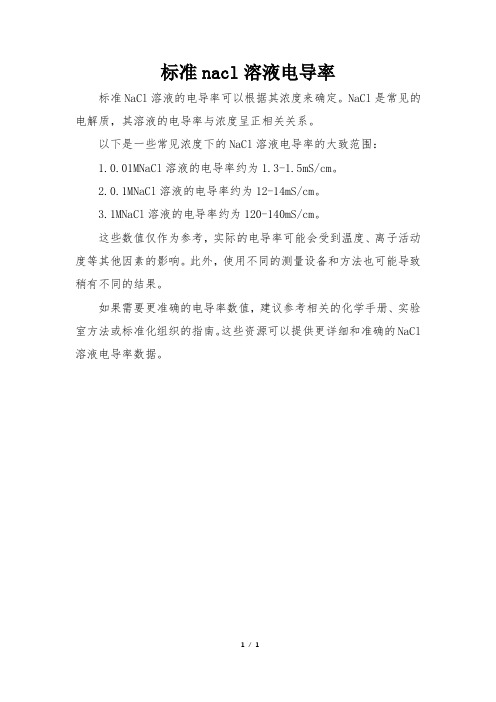 标准nacl溶液电导率

标准NaCl溶液的电导率可以根据其浓度来确定。NaCl是常见的电解质，其溶液的电导率与浓度呈正相关关系。

以下是一些常见浓度下的NaCl溶液电导率的大致范围：

1.0.01MNaCl溶液的电导率约为1.3-1.5mS/cm。

2.0.1MNaCl溶液的电导率约为12-14mS/cm。

3.1MNaCl溶液的电导率约为120-140mS/cm。

这些数值仅作为参考，实际的电导率可能会受到温度、离子活动度等其他因素的影响。此外，使用不同的测量设备和方法也可能导致稍有不同的结果。

如果需要更准确的电导率数值，建议参考相关的化学手册、实验室方法或标准化组织的指南。这些资源可以提供更详细和准确的NaCl溶液电导率数据。

1 / 1